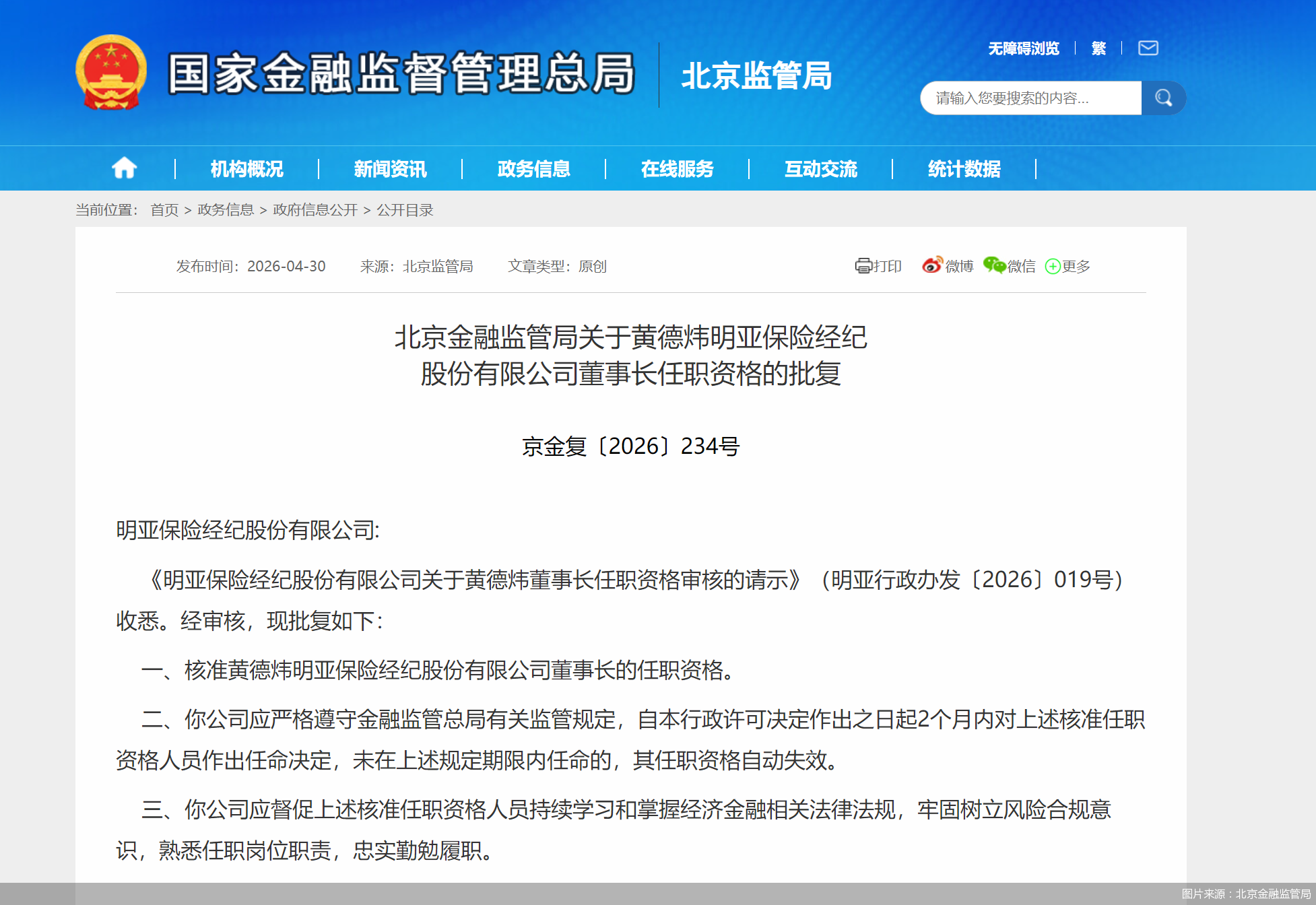 国家金融监督管理总局 北京监管局

无障碍浏览 | 繁 |

请输入您要搜索的内容...

机构概况 | 新闻资讯 | 政务信息 | 在线服务 | 互动交流 | 统计数据

当前位置： 首页 > 政务信息 > 政府信息公开 > 公开目录

发布时间：2026-04-30 来源：北京监管局 文章类型：原创

打印 微博 微信 更多

北京金融监管局关于黄德炜明亚保险经纪股份有限公司董事长任职资格的批复

京金复〔2026〕234号

明亚保险经纪股份有限公司:

《明亚保险经纪股份有限公司关于黄德炜董事长任职资格审核的请示》（明亚行政办发〔2026〕019号）收悉。经审核，现批复如下：

一、核准黄德炜明亚保险经纪股份有限公司董事长的任职资格。

二、你公司应严格遵守金融监管总局有关监管规定，自本行政许可决定作出之日起2个月内对上述核准任职资格人员作出任命决定，未在上述规定期限内任命的，其任职资格自动失效。

三、你公司应督促上述核准任职资格人员持续学习和掌握经济金融相关法律法规，牢固树立风险合规意识，熟悉任职岗位职责，忠实勤勉履职。

图片来源：北京金融监管局